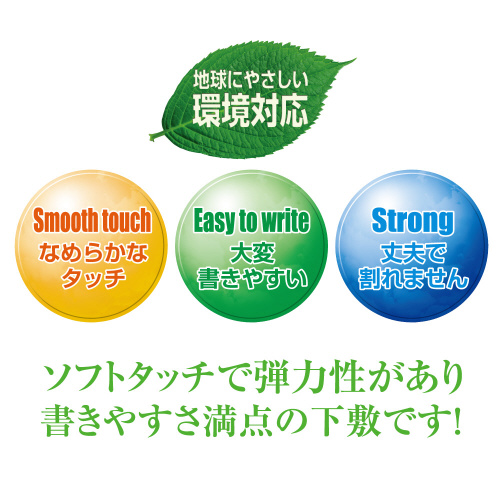 地球にやさしい
環境対応

Smooth touch
なめらかな
タッチ

Easy to write
大変
書きやすい

Strong
丈夫で
割れません

ソフトタッチで弾力性があり
書きやすさ満点の下敷です!